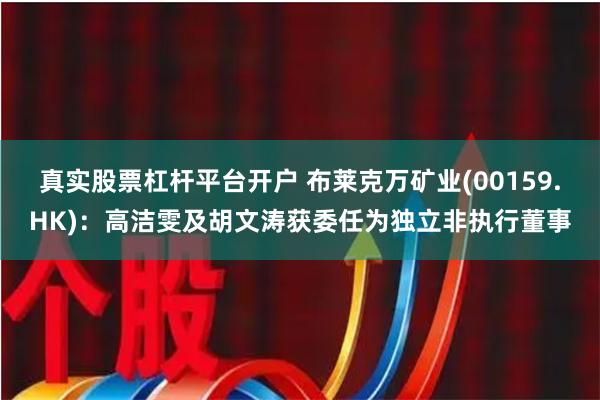 真实股票杠杆平台开户 布莱克万矿业(00159.HK)：高洁雯及胡文涛获委任为独立非执行董事

个股